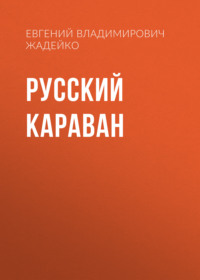 ЕВГЕНИЙ ВЛАДИМИРОВИЧ ЖАДЕЙКО

РУССКИЙ КАРАВАН